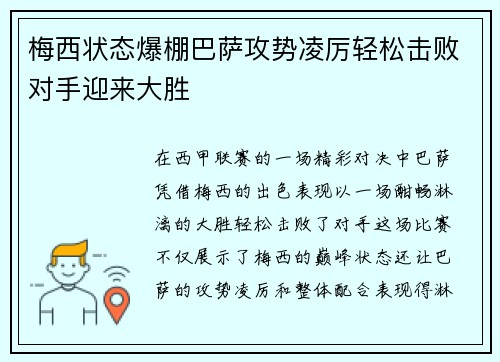 梅西状态爆棚巴萨攻势凌厉轻松击败对手迎来大胜

在西甲联赛的一场精彩对决中巴萨凭借梅西的出色表现以一场酣畅淋漓的大胜轻松击败了对手这场比赛不仅展示了梅西的巅峰状态还让巴萨的攻势凌厉和整体配合表现得淋